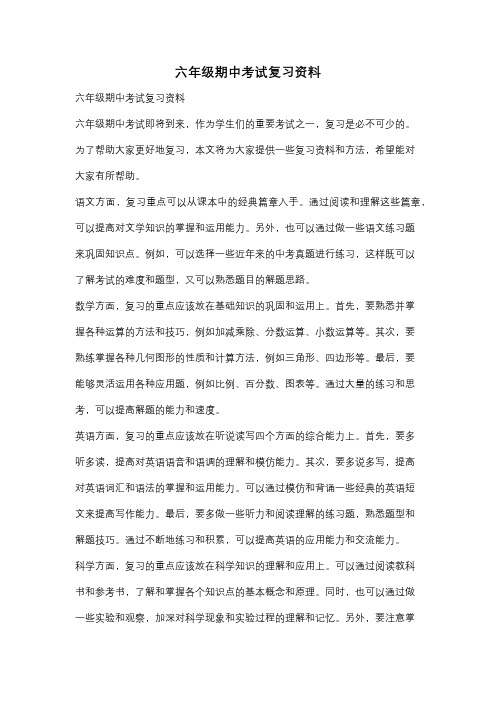 六年级期中考试复习资料

六年级期中考试复习资料

六年级期中考试即将到来，作为学生们的重要考试之一，复习是必不可少的。为了帮助大家更好地复习，本文将为大家提供一些复习资料和方法，希望能对大家有所帮助。

语文方面，复习重点可以从课本中的经典篇章入手。通过阅读和理解这些篇章，可以提高对文学知识的掌握和运用能力。另外，也可以通过做一些语文练习题来巩固知识点。例如，可以选择一些近年来的中考真题进行练习，这样既可以了解考试的难度和题型，又可以熟悉题目的解题思路。

数学方面，复习的重点应该放在基础知识的巩固和运用上。首先，要熟悉并掌握各种运算的方法和技巧，例如加减乘除、分数运算、小数运算等。其次，要熟练掌握各种几何图形的性质和计算方法，例如三角形、四边形等。最后，要能够灵活运用各种应用题，例如比例、百分数、图表等。通过大量的练习和思考，可以提高解题的能力和速度。

英语方面，复习的重点应该放在听说读写四个方面的综合能力上。首先，要多听多读，提高对英语语音和语调的理解和模仿能力。其次，要多说多写，提高对英语词汇和语法的掌握和运用能力。可以通过模仿和背诵一些经典的英语短文来提高写作能力。最后，要多做一些听力和阅读理解的练习题，熟悉题型和解题技巧。通过不断地练习和积累，可以提高英语的应用能力和交流能力。

科学方面，复习的重点应该放在科学知识的理解和应用上。可以通过阅读教科书和参考书，了解和掌握各个知识点的基本概念和原理。同时，也可以通过做一些实验和观察，加深对科学现象和实验过程的理解和记忆。另外，要注意掌